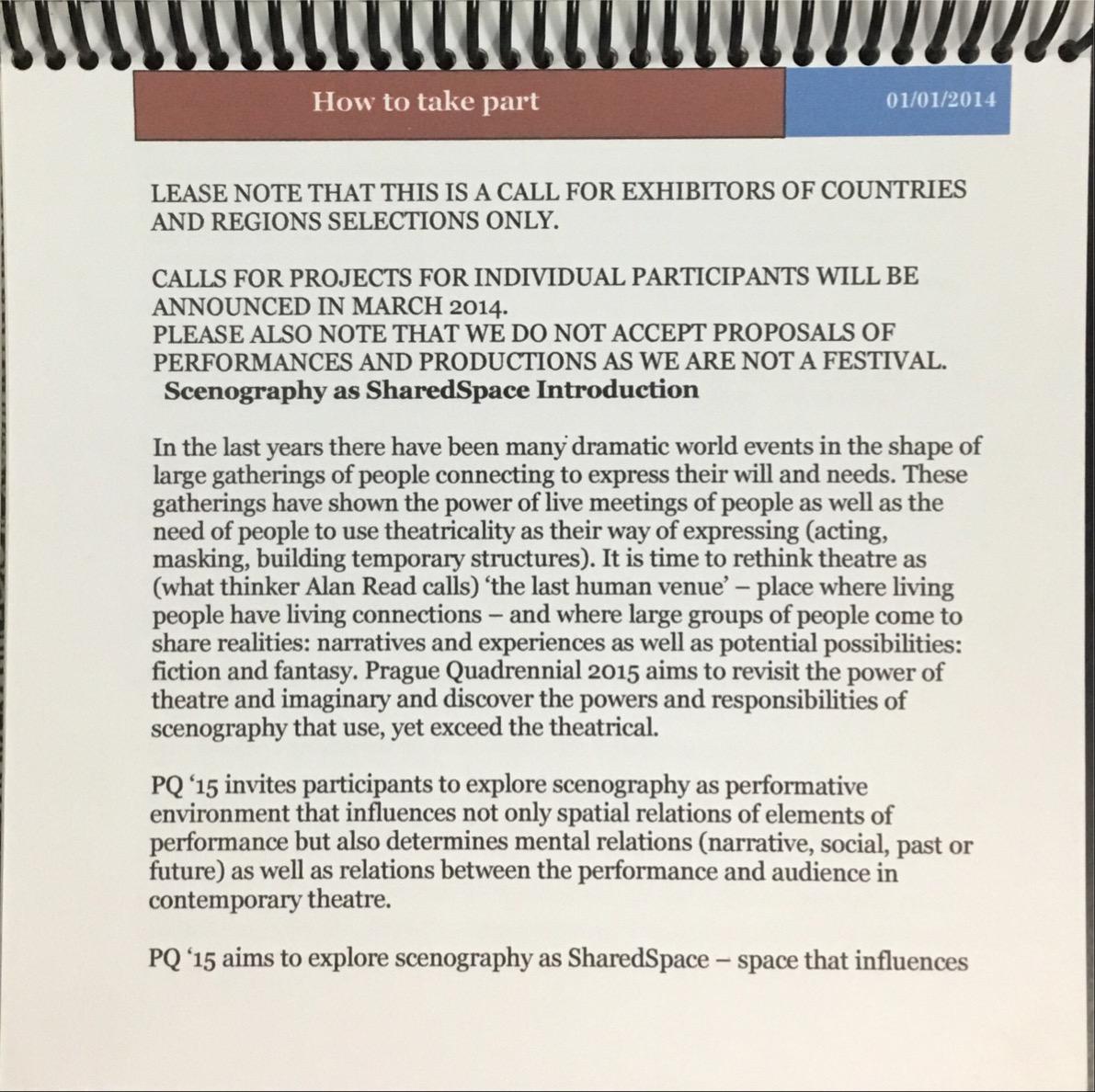 How to take part

01/01/2014

LEASE NOTE THAT THIS IS A CALL FOR EXHIBITORS OF COUNTRIES AND REGIONS SELECTIONS ONLY.

CALLS FOR PROJECTS FOR INDIVIDUAL PARTICIPANTS WILL BE ANNOUNCED IN MARCH 2014.
PLEASE ALSO NOTE THAT WE DO NOT ACCEPT PROPOSALS OF PERFORMANCES AND PRODUCTIONS AS WE ARE NOT A FESTIVAL.

Scenography as SharedSpace Introduction

In the last years there have been many dramatic world events in the shape of large gatherings of people connecting to express their will and needs. These gatherings have shown the power of live meetings of people as well as the need of people to use theatricality as their way of expressing (acting, masking, building temporary structures). It is time to rethink theatre as (what thinker Alan Read calls) 'the last human venue' – place where living people have living connections – and where large groups of people come to share realities: narratives and experiences as well as potential possibilities: fiction and fantasy. Prague Quadrennial 2015 aims to revisit the power of theatre and imaginary and discover the powers and responsibilities of scenography that use, yet exceed the theatrical.

PQ '15 invites participants to explore scenography as performative environment that influences not only spatial relations of elements of performance but also determines mental relations (narrative, social, past or future) as well as relations between the performance and audience in contemporary theatre.

PQ '15 aims to explore scenography as SharedSpace – space that influences